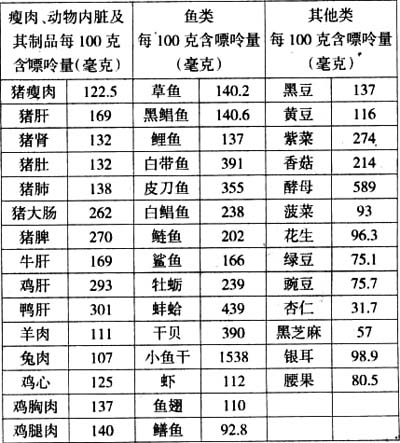 | 瘦肉、动物内脏及其制品每 100 克含嘌呤量(毫克) | | 鱼类 每 100 克含嘌呤量(毫克) | | 其他类 每 100 克含嘌呤量(毫克) | |
|---|---|---|---|---|---|
| 猪瘦肉 | 122.5 | 草鱼 | 140.2 | 黑豆 | 137 |
| 猪肝 | 169 | 黑鲳鱼 | 140.6 | 黄豆 | 116 |
| 猪肾 | 132 | 鲤鱼 | 137 | 紫菜 | 274 |
| 猪肚 | 132 | 白带鱼 | 391 | 香菇 | 214 |
| 猪肺 | 138 | 皮刀鱼 | 355 | 酵母 | 589 |
| 猪大肠 | 262 | 白鲳鱼 | 238 | 菠菜 | 93 |
| 猪脾 | 270 | 鲢鱼 | 202 | 花生 | 96.3 |
| 牛肝 | 169 | 鲨鱼 | 166 | 绿豆 | 75.1 |
| 鸡肝 | 293 | 牡蛎 | 239 | 豌豆 | 75.7 |
| 鸭肝 | 301 | 蚌蛤 | 439 | 杏仁 | 31.7 |
| 羊肉 | 111 | 干贝 | 390 | 黑芝麻 | 57 |
| 兔肉 | 107 | 小鱼干 | 1538 | 银耳 | 98.9 |
| 鸡心 | 125 | 虾 | 112 | 腰果 | 80.5 |
| 鸡胸肉 | 137 | 鱼翅 | 110 | | |
| 鸡腿肉 | 140 | 鳝鱼 | 92.8 | | |